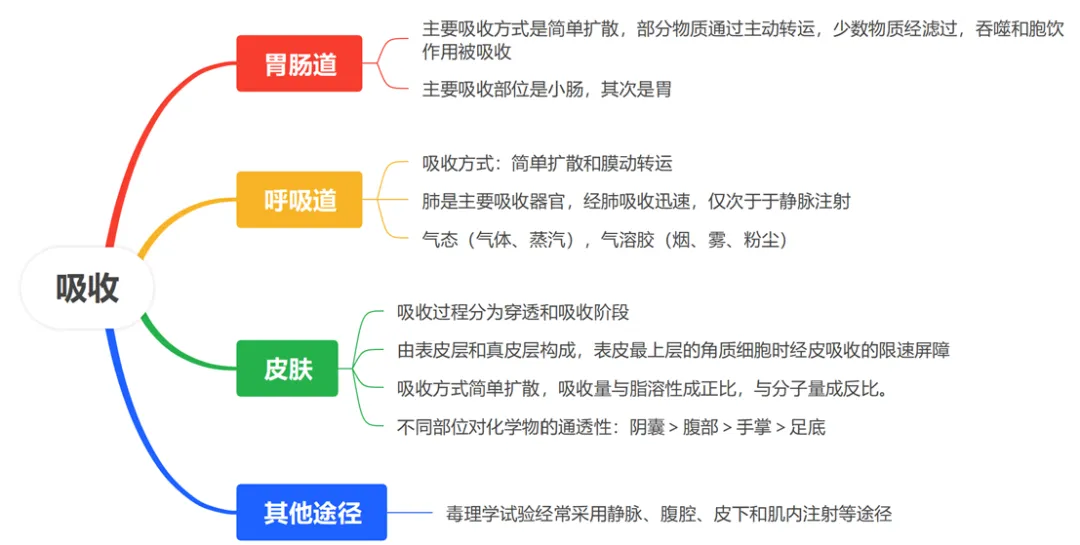 吸收

胃肠道

主要吸收方式是简单扩散，部分物质通过主动转运，少数物质经滤过，吞噬和胞饮作用被吸收

主要吸收部位是小肠，其次是胃

呼吸道

吸收方式：简单扩散和膜动转运

肺是主要吸收器官，经肺吸收迅速，仅次于于静脉注射

气态（气体、蒸汽），气溶胶（烟、雾、粉尘）

皮肤

吸收过程分为穿透和吸收阶段

由表皮层和真皮层构成，表皮最上层的角质细胞时经皮吸收的限速屏障

吸收方式简单扩散，吸收量与脂溶性成正比，与分子量成反比。

不同部位对化学物的通透性：阴囊 > 腹部 > 手掌 > 足底

其他途径

毒理学试验经常采用静脉、腹腔、皮下和肌内注射等途径